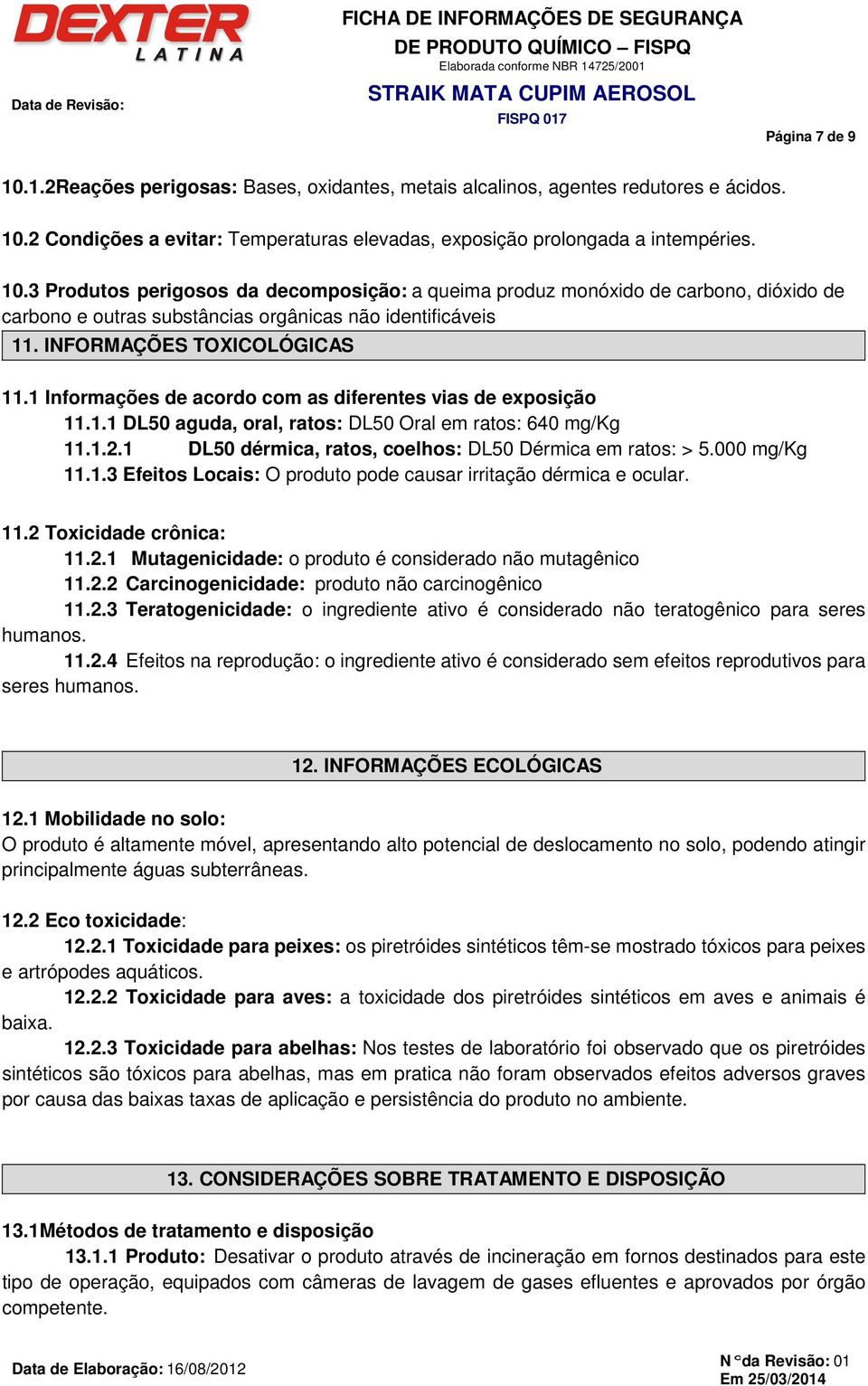 DEXTER
LATINA

FICHA DE INFORMAÇÕES DE SEGURANÇA
DE PRODUTO QUÍMICO – FISPQ
Elaborada conforme NBR 14725/2001

Data de Revisão:

STRAIK MATA CUPIM AEROSOL
FISPQ 017

Página 7 de 9

10.1.2Reações perigosas: Bases, oxidantes, metais alcalinos, agentes redutores e ácidos.

10.2 Condições a evitar: Temperaturas elevadas, exposição prolongada a intempéries.

10.3 Produtos perigosos da decomposição: a queima produz monóxido de carbono, dióxido de carbono e outras substâncias orgânicas não identificáveis

11. INFORMAÇÕES TOXICOLÓGICAS

11.1 Informações de acordo com as diferentes vias de exposição
11.1.1 DL50 aguda, oral, ratos: DL50 Oral em ratos: 640 mg/Kg
11.1.2.1 DL50 dérmica, ratos, coelhos: DL50 Dérmica em ratos: > 5.000 mg/Kg
11.1.3 Efeitos Locais: O produto pode causar irritação dérmica e ocular.

11.2 Toxicidade crônica:
11.2.1 Mutagenicidade: o produto é considerado não mutagênico
11.2.2 Carcinogenicidade: produto não carcinogênico
11.2.3 Teratogenicidade: o ingrediente ativo é considerado não teratogênico para seres humanos.
11.2.4 Efeitos na reprodução: o ingrediente ativo é considerado sem efeitos reprodutivos para seres humanos.

12. INFORMAÇÕES ECOLÓGICAS

12.1 Mobilidade no solo:
O produto é altamente móvel, apresentando alto potencial de deslocamento no solo, podendo atingir principalmente águas subterrâneas.

12.2 Eco toxicidade:
12.2.1 Toxicidade para peixes: os piretróides sintéticos têm-se mostrado tóxicos para peixes e artrópodes aquáticos.
12.2.2 Toxicidade para aves: a toxicidade dos piretróides sintéticos em aves e animais é baixa.
12.2.3 Toxicidade para abelhas: Nos testes de laboratório foi observado que os piretróides sintéticos são tóxicos para abelhas, mas em pratica não foram observados efeitos adversos graves por causa das baixas taxas de aplicação e persistência do produto no ambiente.

13. CONSIDERAÇÕES SOBRE TRATAMENTO E DISPOSIÇÃO

13.1Métodos de tratamento e disposição
13.1.1 Produto: Desativar o produto através de incineração em fornos destinados para este tipo de operação, equipados com câmeras de lavagem de gases efluentes e aprovados por órgão competente.

Data de Elaboração: 16/08/2012

N °da Revisão: 01
Em 25/03/2014